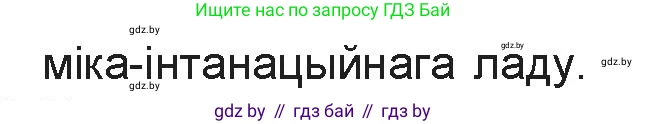 Ищите нас по запросу ГДЗ Бай

gdz.by

gdz.by

міка-інтанацыйнага ладу.

gdz.by

gdz.by

gdz by // гдз бай // гдз by